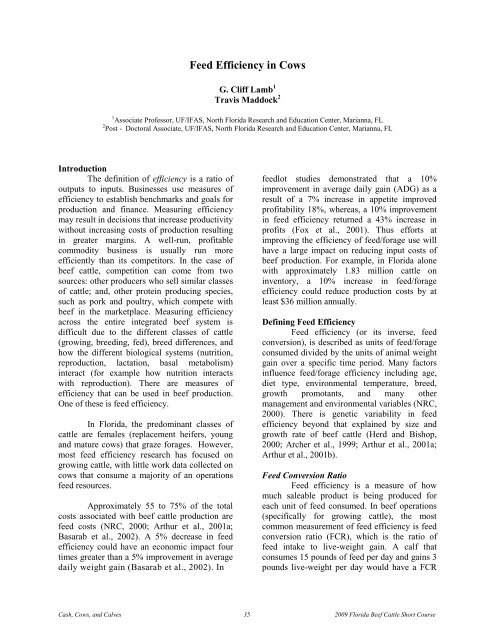 Feed Efficiency in Cows

G. Cliff Lamb$^1$
Travis Maddock$^2$

$^1$Associate Professor, UF/IFAS, North Florida Research and Education Center, Marianna, FL
$^2$Post - Doctoral Associate, UF/IFAS, North Florida Research and Education Center, Marianna, FL

Introduction

The definition of efficiency is a ratio of outputs to inputs. Businesses use measures of efficiency to establish benchmarks and goals for production and finance. Measuring efficiency may result in decisions that increase productivity without increasing costs of production resulting in greater margins. A well-run, profitable commodity business is usually run more efficiently than its competitors. In the case of beef cattle, competition can come from two sources: other producers who sell similar classes of cattle; and, other protein producing species, such as pork and poultry, which compete with beef in the marketplace. Measuring efficiency across the entire integrated beef system is difficult due to the different classes of cattle (growing, breeding, fed), breed differences, and how the different biological systems (nutrition, reproduction, lactation, basal metabolism) interact (for example how nutrition interacts with reproduction). There are measures of efficiency that can be used in beef production. One of these is feed efficiency.

In Florida, the predominant classes of cattle are females (replacement heifers, young and mature cows) that graze forages. However, most feed efficiency research has focused on growing cattle, with little work data collected on cows that consume a majority of an operations feed resources.

Approximately 55 to 75% of the total costs associated with beef cattle production are feed costs (NRC, 2000; Arthur et al., 2001a; Basarab et al., 2002). A 5% decrease in feed efficiency could have an economic impact four times greater than a 5% improvement in average daily weight gain (Basarab et al., 2002). In feedlot studies demonstrated that a 10% improvement in average daily gain (ADG) as a result of a 7% increase in appetite improved profitability 18%, whereas, a 10% improvement in feed efficiency returned a 43% increase in profits (Fox et al., 2001). Thus efforts at improving the efficiency of feed/forage use will have a large impact on reducing input costs of beef production. For example, in Florida alone with approximately 1.83 million cattle on inventory, a 10% increase in feed/forage efficiency could reduce production costs by at least $36 million annually.

Defining Feed Efficiency

Feed efficiency (or its inverse, feed conversion), is described as units of feed/forage consumed divided by the units of animal weight gain over a specific time period. Many factors influence feed/forage efficiency including age, diet type, environmental temperature, breed, growth promotants, and many other management and environmental variables (NRC, 2000). There is genetic variability in feed efficiency beyond that explained by size and growth rate of beef cattle (Herd and Bishop, 2000; Archer et al., 1999; Arthur et al., 2001a; Arthur et al., 2001b).

Feed Conversion Ratio

Feed efficiency is a measure of how much saleable product is being produced for each unit of feed consumed. In beef operations (specifically for growing cattle), the most common measurement of feed efficiency is feed conversion ratio (FCR), which is the ratio of feed intake to live-weight gain. A calf that consumes 15 pounds of feed per day and gains 3 pounds live-weight per day would have a FCR

Cash, Cows, and Calves 35 2009 Florida Beef Cattle Short Course